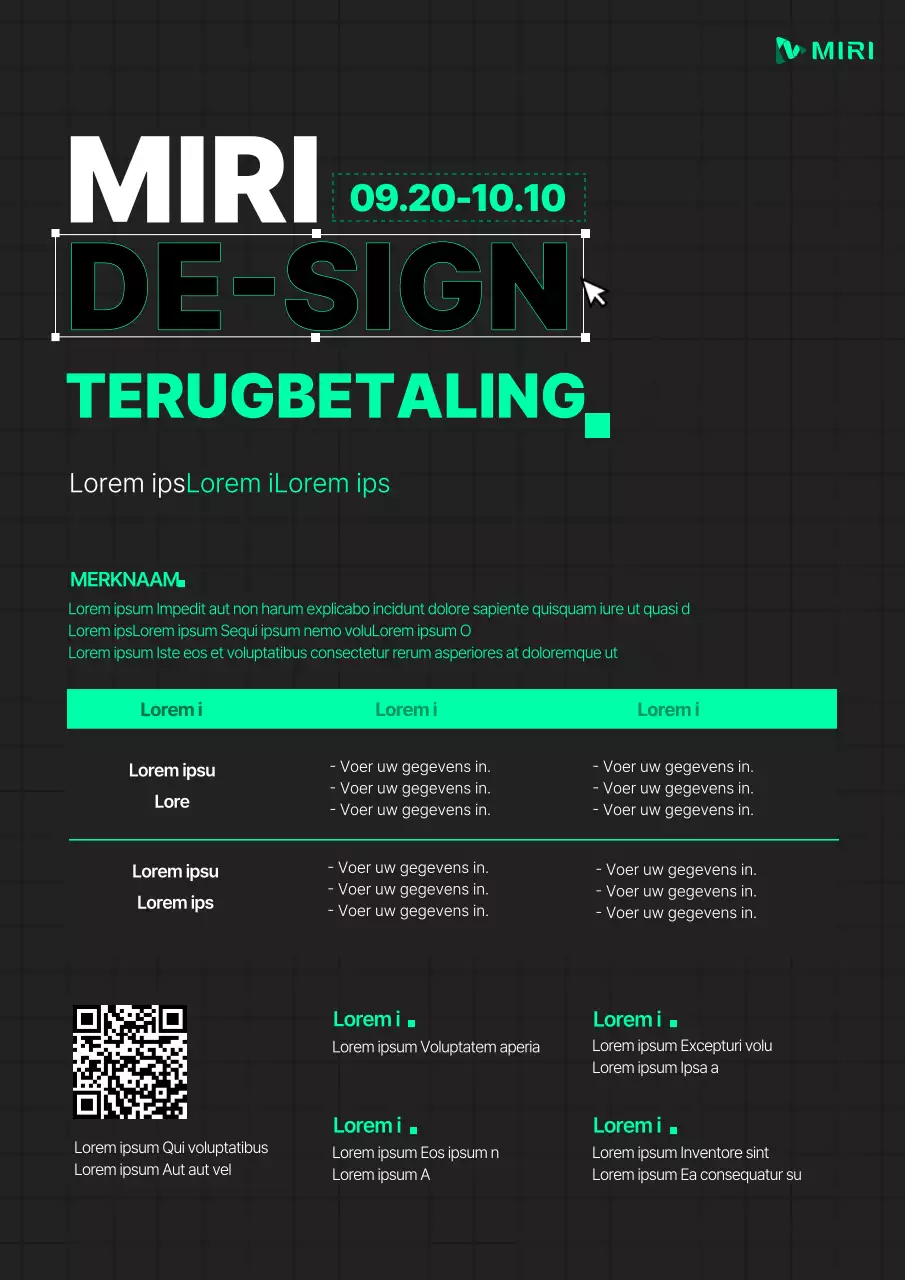 MIRI

MIRI
09.20-10.10
DE-SIGN

TERUGBETALING

Lorem ipsLorem iLorem ips

MERKNAAM

Lorem ipsum Impedit aut non harum explicabo incidunt dolore sapiente quisquam iure ut quasi d
Lorem ipsLorem ipsum Sequi ipsum nemo voluLorem ipsum O
Lorem ipsum Iste eos et voluptatibus consectetur rerum asperiores at doloremque ut

| Lorem i | Lorem i | Lorem i |
|---|---|---|
| Lorem ipsu Lore | - Voer uw gegevens in. - Voer uw gegevens in. - Voer uw gegevens in. | - Voer uw gegevens in. - Voer uw gegevens in. - Voer uw gegevens in. |
| Lorem ipsu Lorem ips | - Voer uw gegevens in. - Voer uw gegevens in. - Voer uw gegevens in. | - Voer uw gegevens in. - Voer uw gegevens in. - Voer uw gegevens in. |

Lorem ipsum Qui voluptatibus
Lorem ipsum Aut aut vel

Lorem i
Lorem ipsum Voluptatem aperia

Lorem i
Lorem ipsum Eos ipsum n
Lorem ipsum A

Lorem i
Lorem ipsum Excepturi volu
Lorem ipsum Ipsa a

Lorem i
Lorem ipsum Inventore sint
Lorem ipsum Ea consequatur su